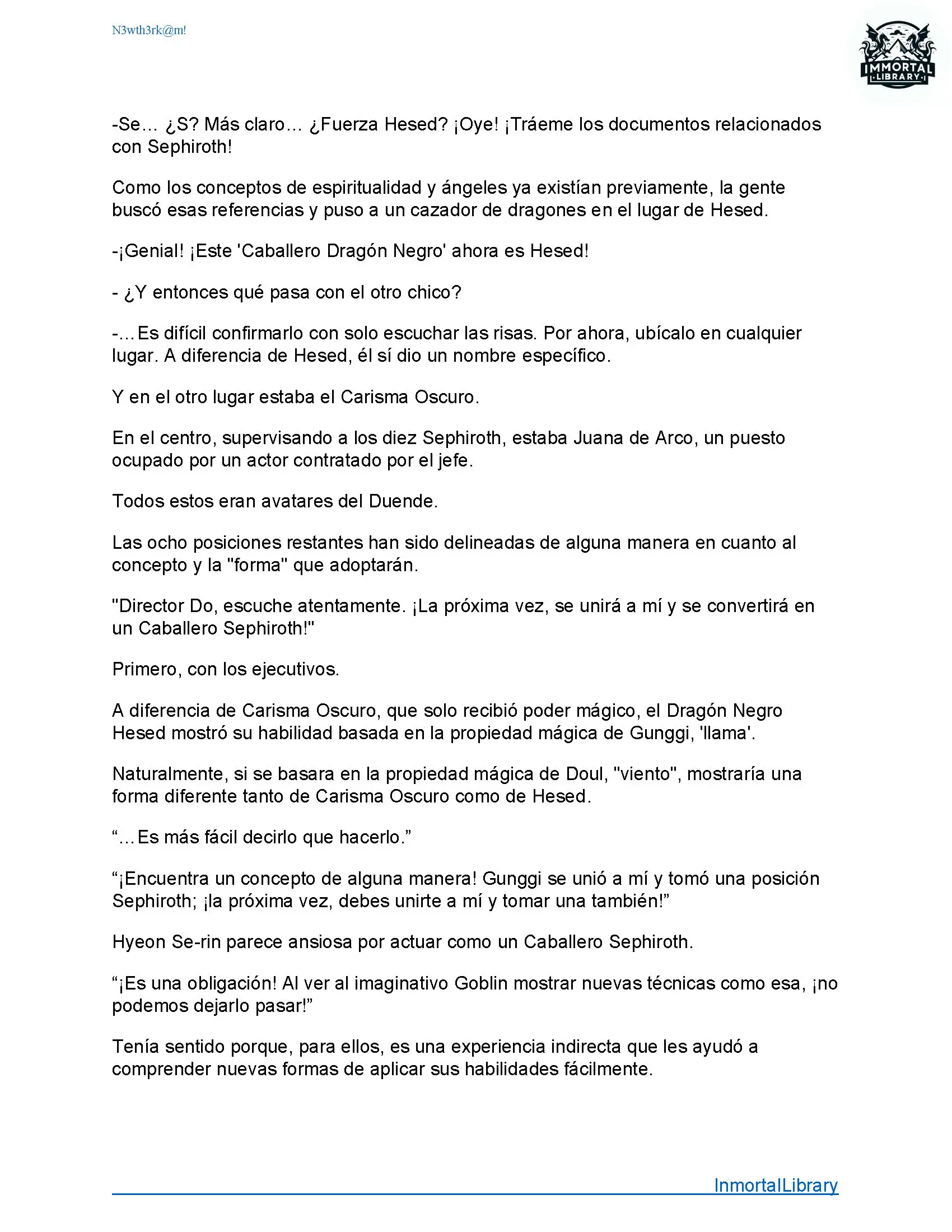 N3wth3rk@m!

IMMORTAL LIBRARY

-Se… ¿S? Más claro… ¿Fuerza Hesed? ¡Oye! ¡Tráeme los documentos relacionados con Sephiroth!

Como los conceptos de espiritualidad y ángeles ya existían previamente, la gente buscó esas referencias y puso a un cazador de dragones en el lugar de Hesed.

-¡Genial! ¡Este 'Caballero Dragón Negro' ahora es Hesed!

- ¿Y entonces qué pasa con el otro chico?

-…Es difícil confirmarlo con solo escuchar las risas. Por ahora, ubícalo en cualquier lugar. A diferencia de Hesed, él sí dio un nombre específico.

Y en el otro lugar estaba el Carisma Oscuro.

En el centro, supervisando a los diez Sephiroth, estaba Juana de Arco, un puesto ocupado por un actor contratado por el jefe.

Todos estos eran avatares del Duende.

Las ocho posiciones restantes han sido delineadas de alguna manera en cuanto al concepto y la "forma" que adoptarán.

"Director Do, escuche atentamente. ¡La próxima vez, se unirá a mí y se convertirá en un Caballero Sephiroth!"

Primero, con los ejecutivos.

A diferencia de Carisma Oscuro, que solo recibió poder mágico, el Dragón Negro Hesed mostró su habilidad basada en la propiedad mágica de Gunggi, 'llama'.

Naturalmente, si se basara en la propiedad mágica de Doul, "viento", mostraría una forma diferente tanto de Carisma Oscuro como de Hesed.

“…Es más fácil decirlo que hacerlo.”

“¡Encuentra un concepto de alguna manera! Gunggi se unió a mí y tomó una posición Sephiroth; ¡la próxima vez, debes unirte a mí y tomar una también!”

Hyeon Se-rin parece ansiosa por actuar como un Caballero Sephiroth.

“¡Es una obligación! Al ver al imaginativo Goblin mostrar nuevas técnicas como esa, ¡no podemos dejarlo pasar!”

Tenía sentido porque, para ellos, es una experiencia indirecta que les ayudó a comprender nuevas formas de aplicar sus habilidades fácilmente.

InmortalLibrary